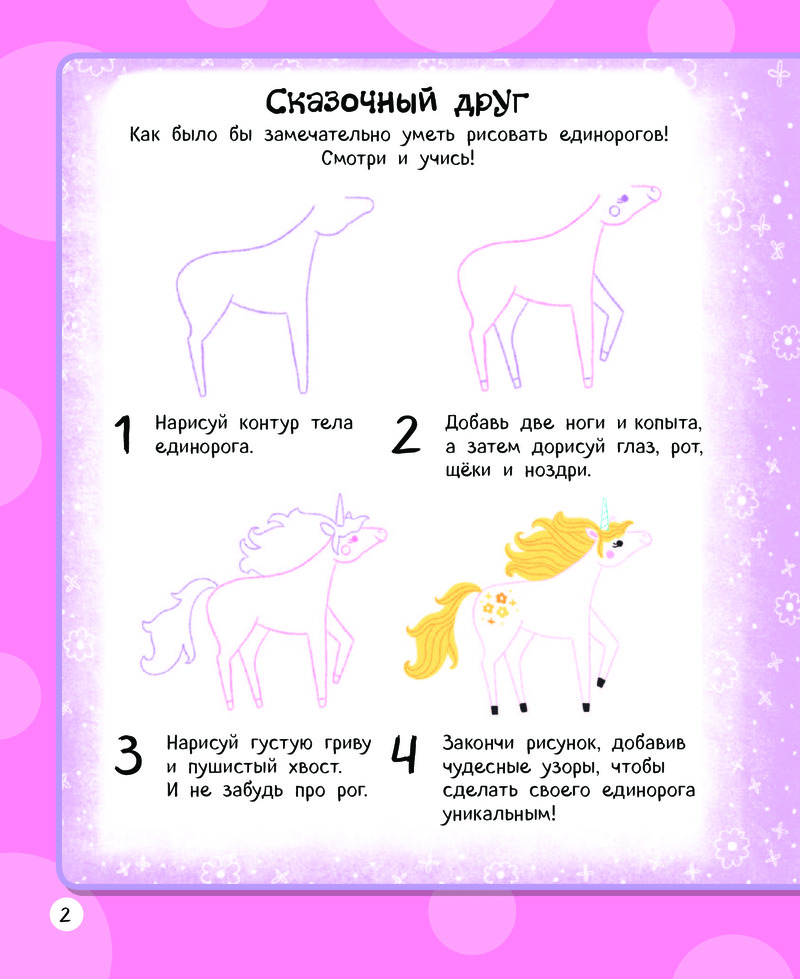 Сказочный друг

Как было бы замечательно уметь рисовать единорогов! Смотри и учись!

1 Нарисуй контур тела единорога.

2 Добавь две ноги и копыта, а затем дорисуй глаз, рот, щёки и ноздри.

3 Нарисуй густую гриву и пушистый хвост. И не забудь про рог.

4 Закончи рисунок, добавив чудесные узоры, чтобы сделать своего единорога уникальным!

2